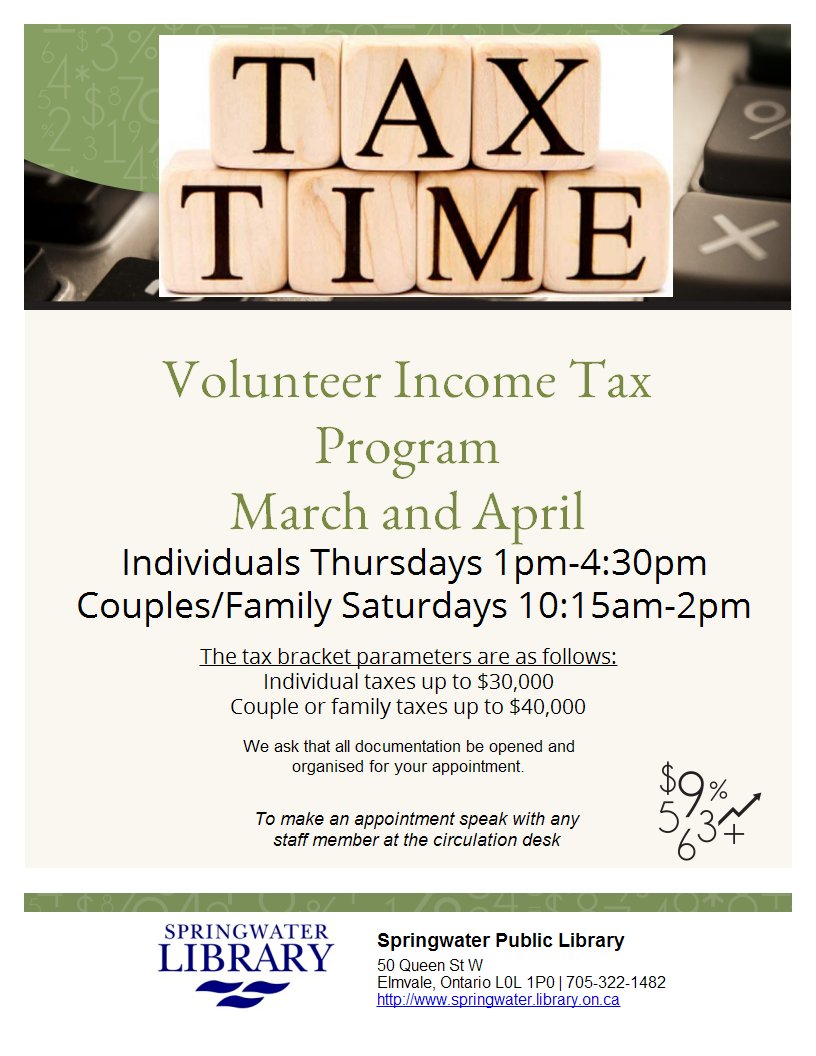 TAX
TIME

Volunteer Income Tax Program
March and April

Individuals Thursdays 1pm-4:30pm
Couples/Family Saturdays 10:15am-2pm

The tax bracket parameters are as follows:
Individual taxes up to $30,000
Couple or family taxes up to $40,000

We ask that all documentation be opened and organised for your appointment.

To make an appointment speak with any staff member at the circulation desk

SPRINGWATER
LIBRARY

Springwater Public Library
50 Queen St W
Elmvale, Ontario L0L 1P0 | 705-322-1482
http://www.springwater.library.on.ca